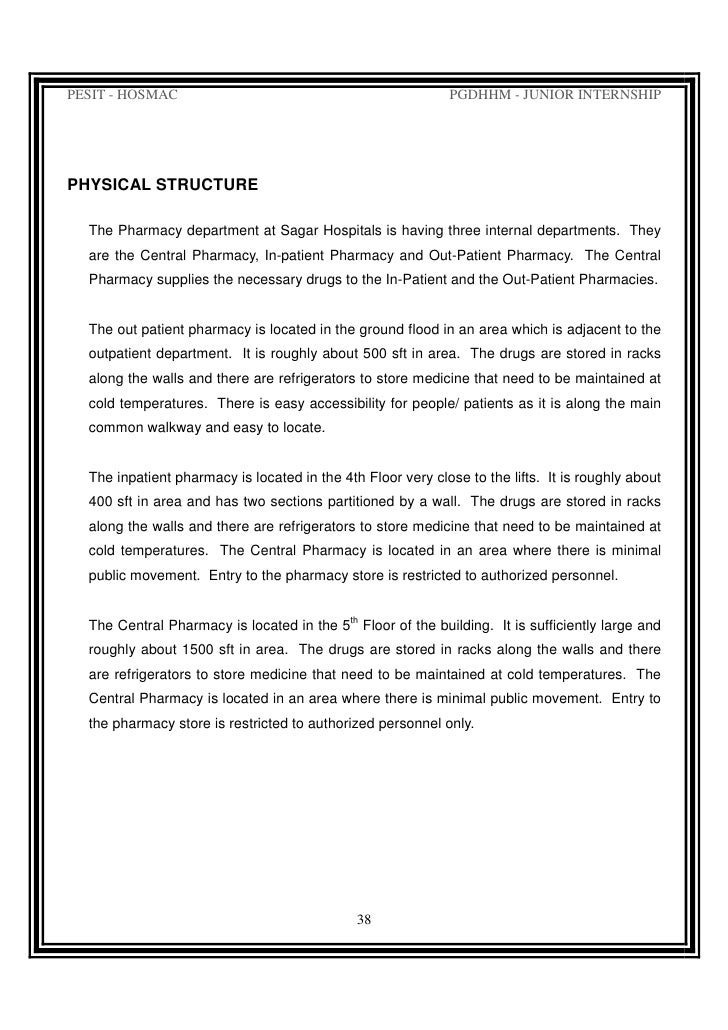 PESIT - HOSMAC PGDHHM - JUNIOR INTERNSHIP

PHYSICAL STRUCTURE

The Pharmacy department at Sagar Hospitals is having three internal departments. They are the Central Pharmacy, In-patient Pharmacy and Out-Patient Pharmacy. The Central Pharmacy supplies the necessary drugs to the In-Patient and the Out-Patient Pharmacies.

The out patient pharmacy is located in the ground flood in an area which is adjacent to the outpatient department. It is roughly about 500 sft in area. The drugs are stored in racks along the walls and there are refrigerators to store medicine that need to be maintained at cold temperatures. There is easy accessibility for people/ patients as it is along the main common walkway and easy to locate.

The inpatient pharmacy is located in the 4th Floor very close to the lifts. It is roughly about 400 sft in area and has two sections partitioned by a wall. The drugs are stored in racks along the walls and there are refrigerators to store medicine that need to be maintained at cold temperatures. The Central Pharmacy is located in an area where there is minimal public movement. Entry to the pharmacy store is restricted to authorized personnel.

The Central Pharmacy is located in the 5$^{th}$ Floor of the building. It is sufficiently large and roughly about 1500 sft in area. The drugs are stored in racks along the walls and there are refrigerators to store medicine that need to be maintained at cold temperatures. The Central Pharmacy is located in an area where there is minimal public movement. Entry to the pharmacy store is restricted to authorized personnel only.

38